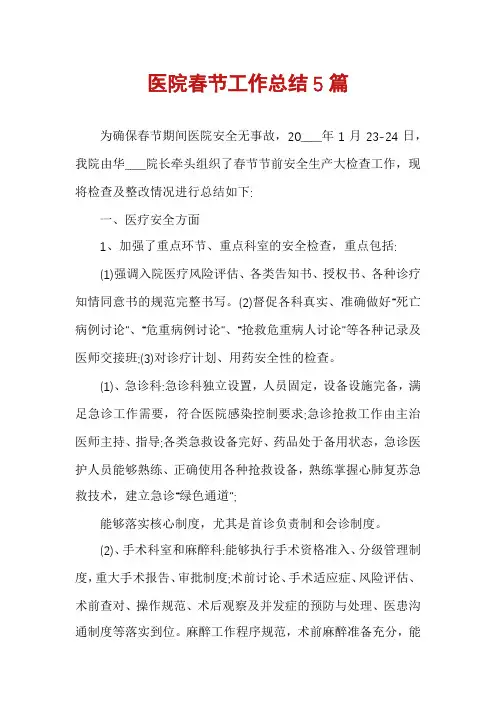 医院春节工作总结5篇

为确保春节期间医院安全无事故，20___年1月23-24日，我院由华___院长牵头组织了春节节前安全生产大检查工作，现将检查及整改情况进行总结如下:

一、医疗安全方面

1、加强了重点环节、重点科室的安全检查，重点包括:

(1)强调入院医疗风险评估、各类告知书、授权书、各种诊疗知情同意书的规范完整书写。(2)督促各科真实、准确做好"死亡病例讨论"、"危重病例讨论"、"抢救危重病人讨论"等各种记录及医师交接班;(3)对诊疗计划、用药安全性的检查。

(1)、急诊科:急诊科独立设置，人员固定，设备设施完备，满足急诊工作需要，符合医院感染控制要求;急诊抢救工作由主治医师主持、指导;各类急救设备完好、药品处于备用状态，急诊医护人员能够熟练、正确使用各种抢救设备，熟练掌握心肺复苏急救技术，建立急诊"绿色通道";

能够落实核心制度，尤其是首诊负责制和会诊制度。

(2)、手术科室和麻醉科:能够执行手术资格准入、分级管理制度，重大手术报告、审批制度;术前讨论、手术适应症、风险评估、术前查对、操作规范、术后观察及并发症的预防与处理、医患沟通制度等落实到位。麻醉工作程序规范，术前麻醉准备充分，能